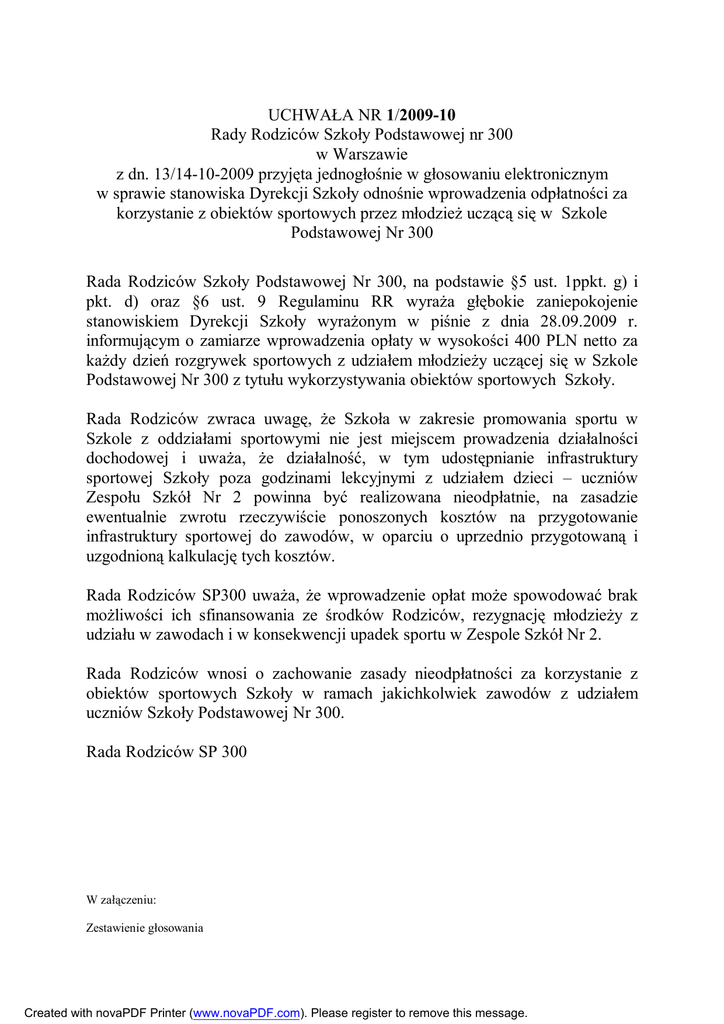 UCHWAŁA NR 1/2009-10
Rady Rodziców Szkoły Podstawowej nr 300
w Warszawie
z dn. 13/14-10-2009 przyjęta jednogłośnie w głosowaniu elektronicznym
w sprawie stanowiska Dyrekcji Szkoły odnośnie wprowadzenia odpłatności za korzystanie z obiektów sportowych przez młodzież uczącą się w Szkole Podstawowej Nr 300

Rada Rodziców Szkoły Podstawowej Nr 300, na podstawie §5 ust. 1ppkt. g) i pkt. d) oraz §6 ust. 9 Regulaminu RR wyraża głębokie zaniepokojenie stanowiskiem Dyrekcji Szkoły wyrażonym w piśnie z dnia 28.09.2009 r. informującym o zamiarze wprowadzenia opłaty w wysokości 400 PLN netto za każdy dzień rozgrywek sportowych z udziałem młodzieży uczącej się w Szkole Podstawowej Nr 300 z tytułu wykorzystywania obiektów sportowych Szkoły.

Rada Rodziców zwraca uwagę, że Szkoła w zakresie promowania sportu w Szkole z oddziałami sportowymi nie jest miejscem prowadzenia działalności dochodowej i uważa, że działalność, w tym udostępnianie infrastruktury sportowej Szkoły poza godzinami lekcyjnymi z udziałem dzieci – uczniów Zespołu Szkół Nr 2 powinna być realizowana nieodpłatnie, na zasadzie ewentualnie zwrotu rzeczywiście ponoszonych kosztów na przygotowanie infrastruktury sportowej do zawodów, w oparciu o uprzednio przygotowaną i uzgodnioną kalkulację tych kosztów.

Rada Rodziców SP300 uważa, że wprowadzenie opłat może spowodować brak możliwości ich sfinansowania ze środków Rodziców, rezygnację młodzieży z udziału w zawodach i w konsekwencji upadek sportu w Zespole Szkół Nr 2.

Rada Rodziców wnosi o zachowanie zasady nieodpłatności za korzystanie z obiektów sportowych Szkoły w ramach jakichkolwiek zawodów z udziałem uczniów Szkoły Podstawowej Nr 300.

Rada Rodziców SP 300

W załączeniu:

Zestawienie głosowania

Created with novaPDF Printer (www.novaPDF.com). Please register to remove this message.